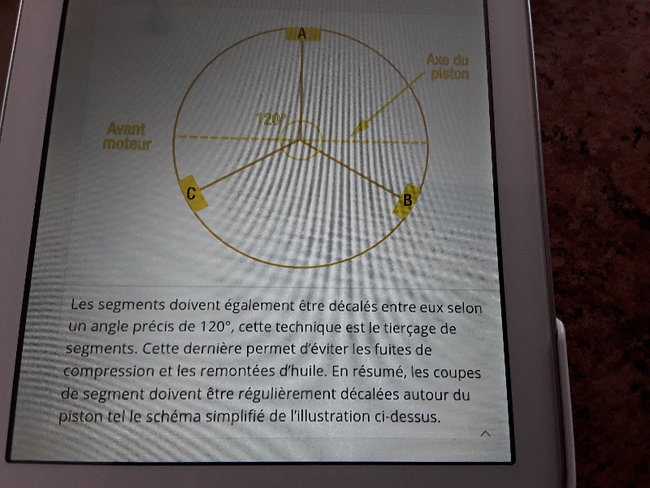 A

Axe du piston

120°

Avant moteur

C

B

Les segments doivent également être décalés entre eux selon un angle précis de 120°, cette technique est le tierçage de segments. Cette dernière permet d'éviter les fuites de compression et les remontées d'huile. En résumé, les coupes de segment doivent être régulièrement décalées autour du piston tel le schéma simplifié de l'illustration ci-dessus.